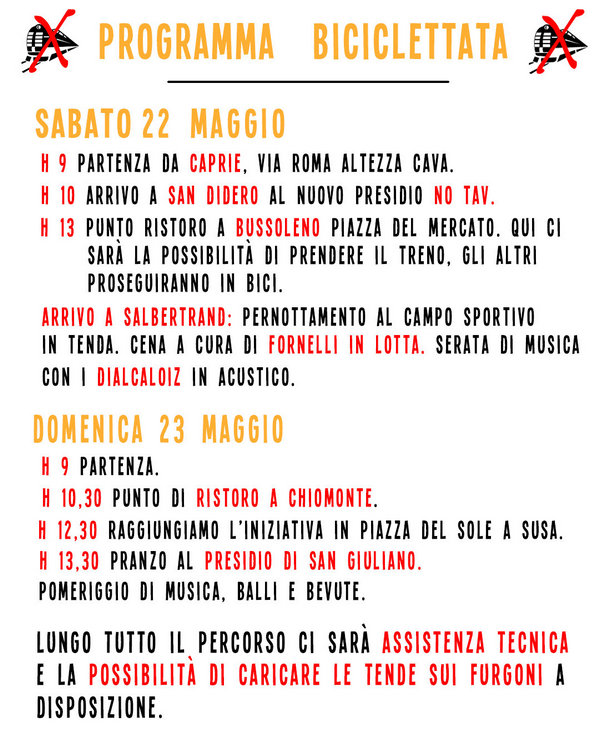 PROGRAMMA BICICLETTATA

SABATO 22 MAGGIO

H 9 PARTENZA DA CAPRIE, VIA ROMA ALTEZZA CAVA.

H 10 ARRIVO A SAN DIDERO AL NUOVO PRESIDIO NO TAV.

H 13 PUNTO RISTORO A BUSSOLENO PIAZZA DEL MERCATO. QUI CI SARÀ LA POSSIBILITÀ DI PRENDERE IL TRENO, GLI ALTRI PROSEGUIRANNO IN BICI.

ARRIVO A SALBERTRAND: PERNOTTAMENTO AL CAMPO SPORTIVO IN TENDA. CENA A CURA DI FORNELLI IN LOTTA. SERATA DI MUSICA CON I DIALCALOIZ IN ACUSTICO.

DOMENICA 23 MAGGIO

H 9 PARTENZA.

H 10,30 PUNTO DI RISTORO A CHIOMONTE.

H 12,30 RAGGIUNGIAMO L'INIZIATIVA IN PIAZZA DEL SOLE A SUSA.

H 13,30 PRANZO AL PRESIDIO DI SAN GIULIANO.

POMERIGGIO DI MUSICA, BALLI E BEVUTE.

LUNGO TUTTO IL PERCORSO CI SARÀ ASSISTENZA TECNICA E LA POSSIBILITÀ DI CARICARE LE TENDE SUI FURGONI A DISPOSIZIONE.